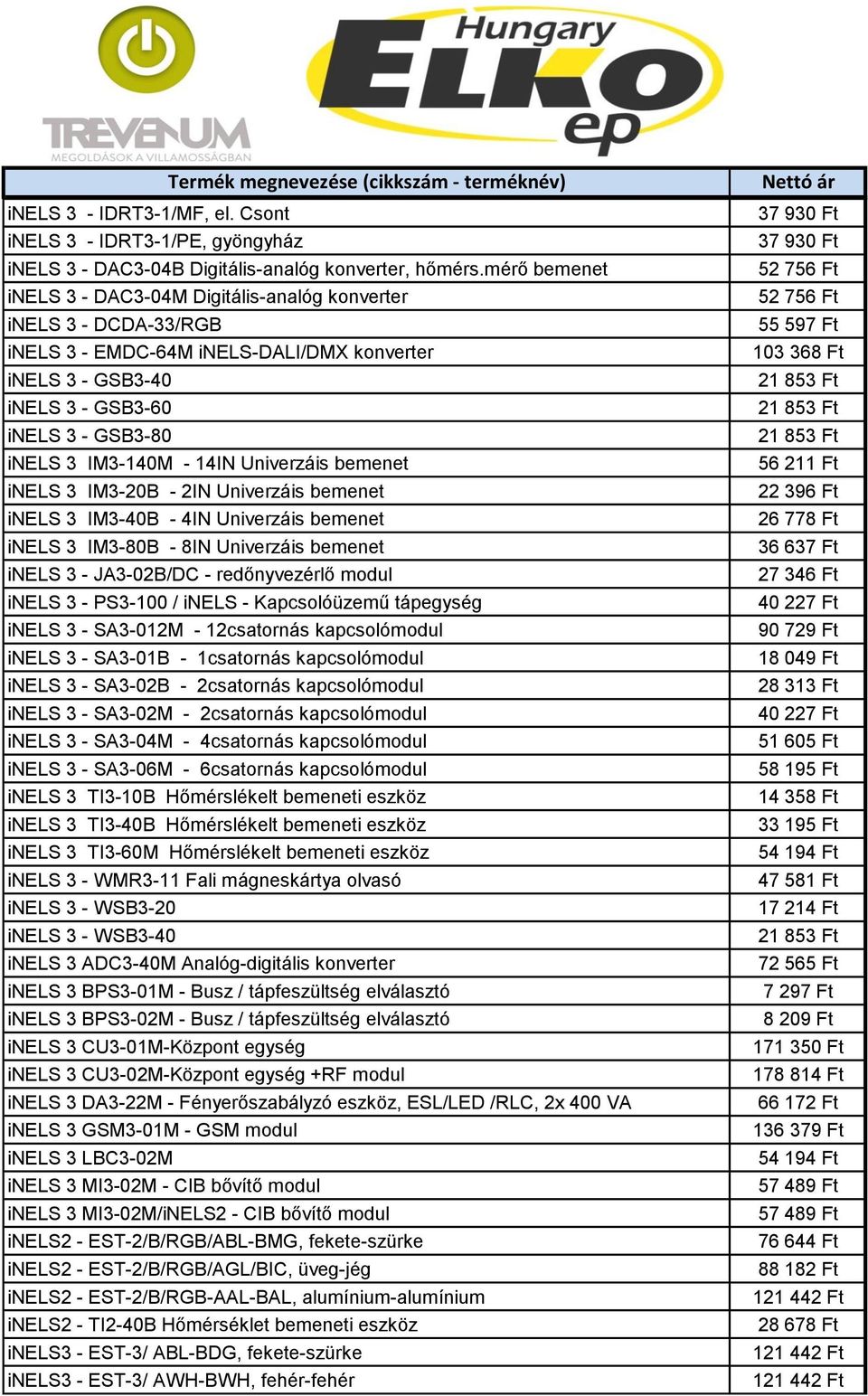 TREVENUM
MEGOLDÁSOK A VILLAMOSSÁGBAN

Hungary
ELKO
ep

| Termék megnevezése (cikkszám - terméknév) | Nettó ár |
|---|---|
| iNELS 3 - IDRT3-1/MF, el. Csont | 37 930 Ft |
| iNELS 3 - IDRT3-1/PE, gyöngyház | 37 930 Ft |
| iNELS 3 - DAC3-04B Digitális-analóg konverter, hőmérs.mérő bemenet | 52 756 Ft |
| iNELS 3 - DAC3-04M Digitális-analóg konverter | 52 756 Ft |
| iNELS 3 - DCDA-33/RGB | 55 597 Ft |
| iNELS 3 - EMDC-64M iNELS-DALI/DMX konverter | 103 368 Ft |
| iNELS 3 - GSB3-40 | 21 853 Ft |
| iNELS 3 - GSB3-60 | 21 853 Ft |
| iNELS 3 - GSB3-80 | 21 853 Ft |
| iNELS 3 IM3-140M - 14IN Univerzáis bemenet | 56 211 Ft |
| iNELS 3 IM3-20B - 2IN Univerzáis bemenet | 22 396 Ft |
| iNELS 3 IM3-40B - 4IN Univerzáis bemenet | 26 778 Ft |
| iNELS 3 IM3-80B - 8IN Univerzáis bemenet | 36 637 Ft |
| iNELS 3 - JA3-02B/DC - redőnyvezérlő modul | 27 346 Ft |
| iNELS 3 - PS3-100 / iNELS - Kapcsolóüzemű tápegység | 40 227 Ft |
| iNELS 3 - SA3-012M - 12csatornás kapcsolómodul | 90 729 Ft |
| iNELS 3 - SA3-01B - 1csatornás kapcsolómodul | 18 049 Ft |
| iNELS 3 - SA3-02B - 2csatornás kapcsolómodul | 28 313 Ft |
| iNELS 3 - SA3-02M - 2csatornás kapcsolómodul | 40 227 Ft |
| iNELS 3 - SA3-04M - 4csatornás kapcsolómodul | 51 605 Ft |
| iNELS 3 - SA3-06M - 6csatornás kapcsolómodul | 58 195 Ft |
| iNELS 3 TI3-10B Hőmérslékelt bemeneti eszköz | 14 358 Ft |
| iNELS 3 TI3-40B Hőmérslékelt bemeneti eszköz | 33 195 Ft |
| iNELS 3 TI3-60M Hőmérslékelt bemeneti eszköz | 54 194 Ft |
| iNELS 3 - WMR3-11 Fali mágneskártya olvasó | 47 581 Ft |
| iNELS 3 - WSB3-20 | 17 214 Ft |
| iNELS 3 - WSB3-40 | 21 853 Ft |
| iNELS 3 ADC3-40M Analóg-digitális konverter | 72 565 Ft |
| iNELS 3 BPS3-01M - Busz / tápfeszültség elválasztó | 7 297 Ft |
| iNELS 3 BPS3-02M - Busz / tápfeszültség elválasztó | 8 209 Ft |
| iNELS 3 CU3-01M-Központ egység | 171 350 Ft |
| iNELS 3 CU3-02M-Központ egység +RF modul | 178 814 Ft |
| iNELS 3 DA3-22M - Fényerőszabályzó eszköz, ESL/LED /RLC, 2x 400 VA | 66 172 Ft |
| iNELS 3 GSM3-01M - GSM modul | 136 379 Ft |
| iNELS 3 LBC3-02M | 54 194 Ft |
| iNELS 3 MI3-02M - CIB bővítő modul | 57 489 Ft |
| iNELS 3 MI3-02M/iNELS2 - CIB bővítő modul | 57 489 Ft |
| iNELS2 - EST-2/B/RGB/ABL-BMG, fekete-szürke | 76 644 Ft |
| iNELS2 - EST-2/B/RGB/AGL/BIC, üveg-jég | 88 182 Ft |
| iNELS2 - EST-2/B/RGB-AAL-BAL, alumínium-alumínium | 121 442 Ft |
| iNELS2 - TI2-40B Hőmérséklet bemeneti eszköz | 28 678 Ft |
| iNELS3 - EST-3/ ABL-BDG, fekete-szürke | 121 442 Ft |
| iNELS3 - EST-3/ AWH-BWH, fehér-fehér | 121 442 Ft |